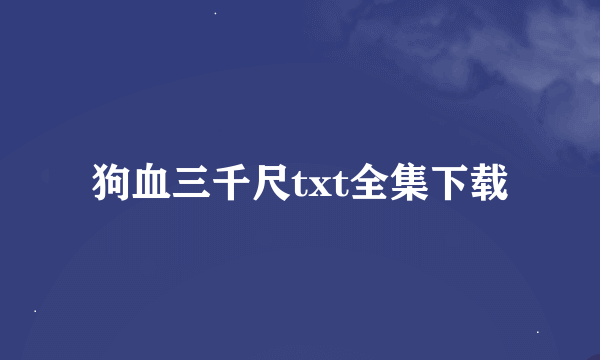 狗血三千尺txt全集下载